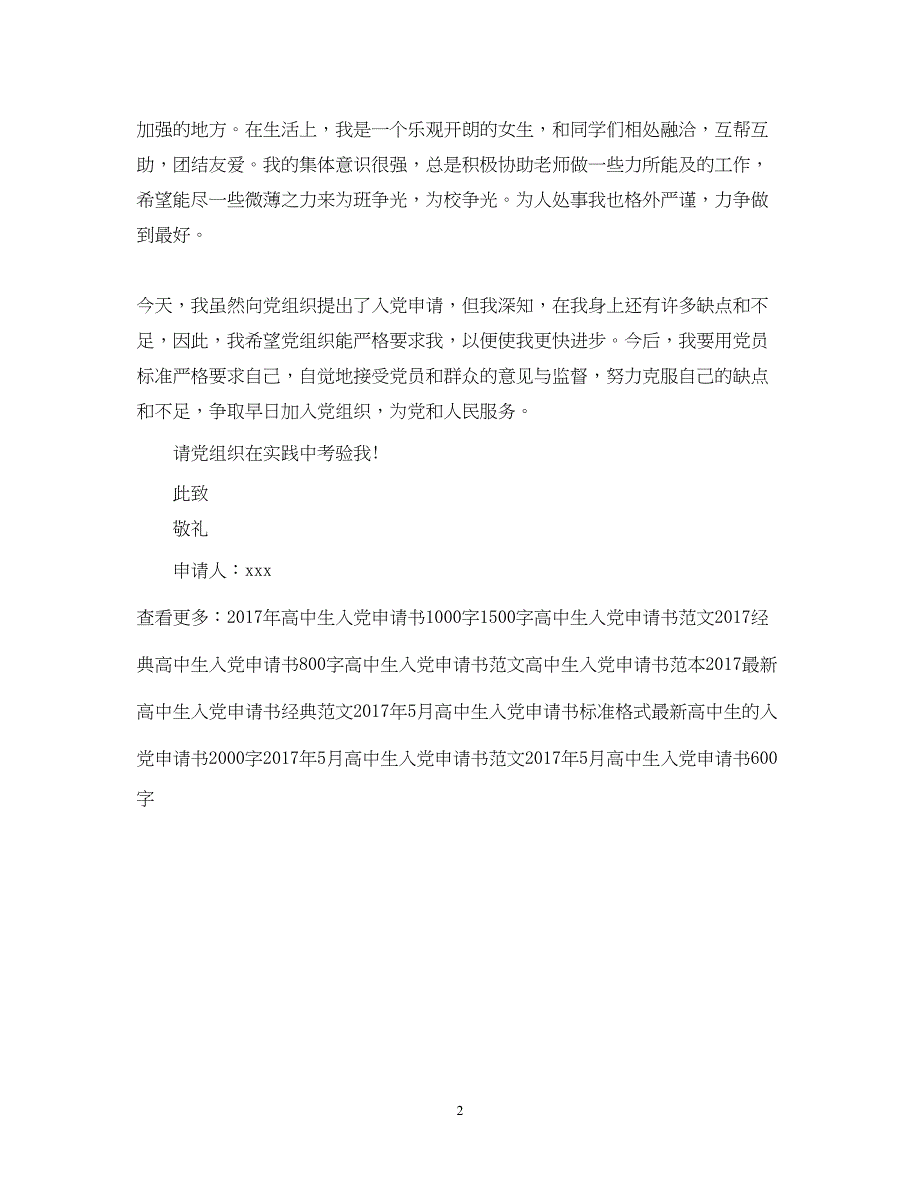 加强的地方。在生活上，我是一个乐观开朗的女生，和同学们相处融洽，互帮互助，团结友爱。我的集体意识很强，总是积极协助老师做一些力所能及的工作，希望能尽一些微薄之力来为班争光，为校争光。为人处事我也格外严谨，力争做到最好。

今天，我虽然向党组织提出了入党申请，但我深知，在我身上还有许多缺点和不足，因此，我希望党组织能严格要求我，以便使我更快进步。今后，我要用党员标准严格要求自己，自觉地接受党员和群众的意见与监督，努力克服自己的缺点和不足，争取早日加入党组织，为党和人民服务。

请党组织在实践中考验我！

此致

敬礼

申请人：xxx

查看更多：2017年高中生入党申请书1000字1500字高中生入党申请书范文2017经典高中生入党申请书800字高中生入党申请书范文高中生入党申请书范本2017最新高中生入党申请书经典范文2017年5月高中生入党申请书标准格式最新高中生的入党申请书2000字2017年5月高中生入党申请书范文2017年5月高中生入党申请书600字

2